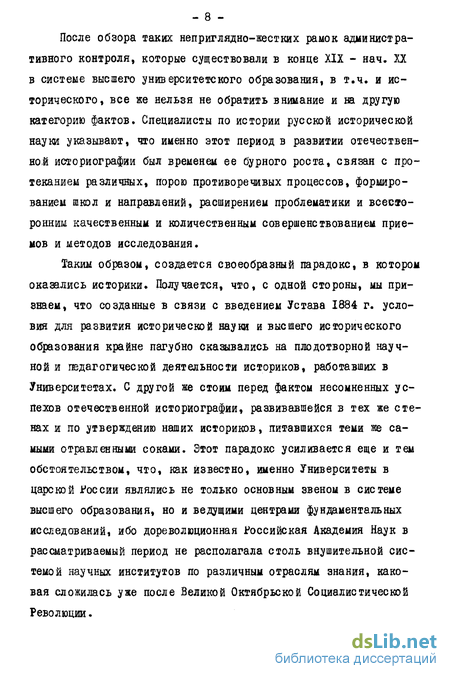 - 8 -

После обзора таких неприглядно-жестких рамок административного контроля, которые существовали в конце XIX - нач. XX в системе высшего университетского образования, в т.ч. и исторического, все же нельзя не обратить внимание и на другую категорию фактов. Специалисты по истории русской исторической науки указывают, что именно этот период в развитии отечественной историографии был временем ее бурного роста, связан с протеканием различных, порою противоречивых процессов, формированием школ и направлений, расширением проблематики и всесторонним качественным и количественным совершенствованием приемов и методов исследования.

Таким образом, создается своеобразный парадокс, в котором оказались историки. Получается, что, с одной стороны, мы признаем, что созданные в связи с введением Устава 1884 г. условия для развития исторической науки и высшего исторического образования крайне пагубно сказывались на плодотворной научной и педагогической деятельности историков, работавших в Университетах. С другой же стоим перед фактом несомненных успехов отечественной историографии, развивавшейся в тех же стенах и по утверждению наших историков, питавшихся теми же самыми отравленными соками. Этот парадокс усиливается еще и тем обстоятельством, что, как известно, именно Университеты в царской России являлись не только основным звеном в системе высшего образования, но и ведущими центрами фундаментальных исследований, ибо дореволюционная Российская Академия Наук в рассматриваемый период не располагала столь внушительной системой научных институтов по различным отраслям знания, каковая сложилась уже после Великой Октябрьской Социалистической Революции.

dsLib.net
библиотека диссертаций